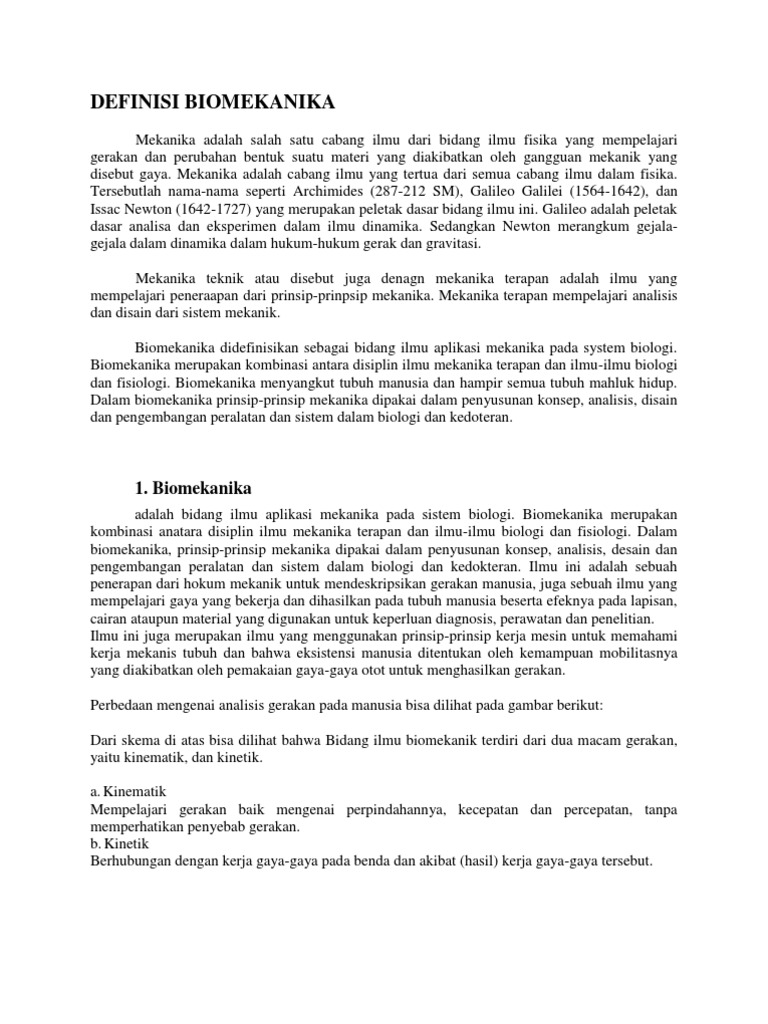 DEFINISI BIOMEKANIKA

Mekanika adalah salah satu cabang ilmu dari bidang ilmu fisika yang mempelajari gerakan dan perubahan bentuk suatu materi yang diakibatkan oleh gangguan mekanik yang disebut gaya. Mekanika adalah cabang ilmu yang tertua dari semua cabang ilmu dalam fisika. Tersebutlah nama-nama seperti Archimides (287-212 SM), Galileo Galilei (1564-1642), dan Issac Newton (1642-1727) yang merupakan peletak dasar bidang ilmu ini. Galileo adalah peletak dasar analisa dan eksperimen dalam ilmu dinamika. Sedangkan Newton merangkum gejala-gejala dalam dinamika dalam hukum-hukum gerak dan gravitasi.

Mekanika teknik atau disebut juga denagn mekanika terapan adalah ilmu yang mempelajari peneraapan dari prinsip-prinpsip mekanika. Mekanika terapan mempelajari analisis dan disain dari sistem mekanik.

Biomekanika didefinisikan sebagai bidang ilmu aplikasi mekanika pada system biologi. Biomekanika merupakan kombinasi antara disiplin ilmu mekanika terapan dan ilmu-ilmu biologi dan fisiologi. Biomekanika menyangkut tubuh manusia dan hampir semua tubuh mahluk hidup. Dalam biomekanika prinsip-prinsip mekanika dipakai dalam penyusunan konsep, analisis, disain dan pengembangan peralatan dan sistem dalam biologi dan kedoteran.

1. Biomekanika

adalah bidang ilmu aplikasi mekanika pada sistem biologi. Biomekanika merupakan kombinasi anatara disiplin ilmu mekanika terapan dan ilmu-ilmu biologi dan fisiologi. Dalam biomekanika, prinsip-prinsip mekanika dipakai dalam penyusunan konsep, analisis, desain dan pengembangan peralatan dan sistem dalam biologi dan kedokteran. Ilmu ini adalah sebuah penerapan dari hokum mekanik untuk mendeskripsikan gerakan manusia, juga sebuah ilmu yang mempelajari gaya yang bekerja dan dihasilkan pada tubuh manusia beserta efeknya pada lapisan, cairan ataupun material yang digunakan untuk keperluan diagnosis, perawatan dan penelitian.
Ilmu ini juga merupakan ilmu yang menggunakan prinsip-prinsip kerja mesin untuk memahami kerja mekanis tubuh dan bahwa eksistensi manusia ditentukan oleh kemampuan mobilitasnya yang diakibatkan oleh pemakaian gaya-gaya otot untuk menghasilkan gerakan.

Perbedaan mengenai analisis gerakan pada manusia bisa dilihat pada gambar berikut:

Dari skema di atas bisa dilihat bahwa Bidang ilmu biomekanik terdiri dari dua macam gerakan, yaitu kinematik, dan kinetik.

a. Kinematik
Mempelajari gerakan baik mengenai perpindahannya, kecepatan dan percepatan, tanpa memperhatikan penyebab gerakan.
b. Kinetik
Berhubungan dengan kerja gaya-gaya pada benda dan akibat (hasil) kerja gaya-gaya tersebut.